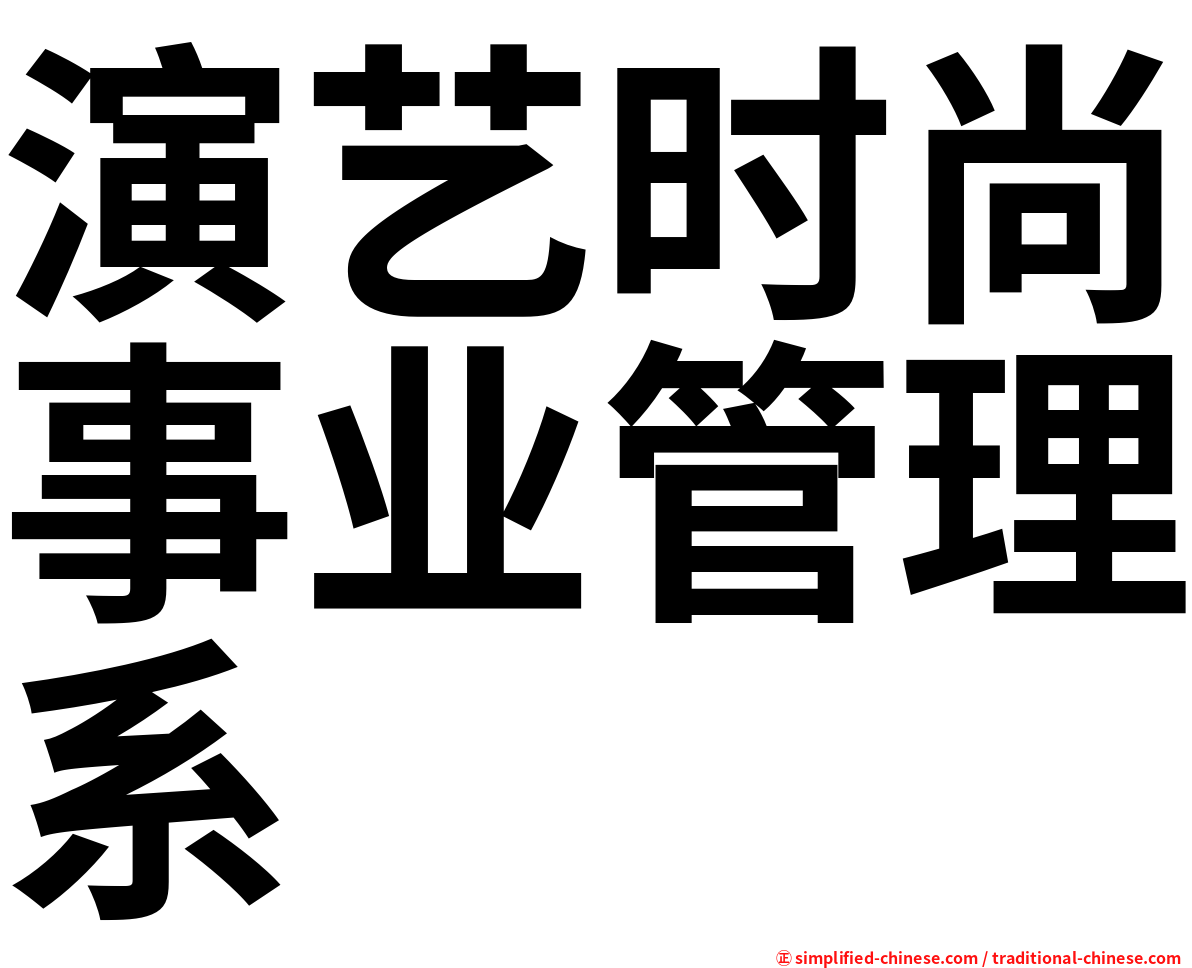 演艺时尚事业管理系

㊣ simplified-chinese.com / traditional-chinese.com